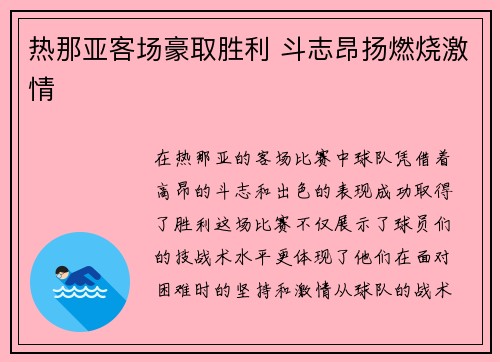 热那亚客场豪取胜利 斗志昂扬燃烧激情

在热那亚的客场比赛中球队凭借着高昂的斗志和出色的表现成功取得了胜利这场比赛不仅展示了球员们的技战术水平更体现了他们在面对困难时的坚持和激情从球队的战术